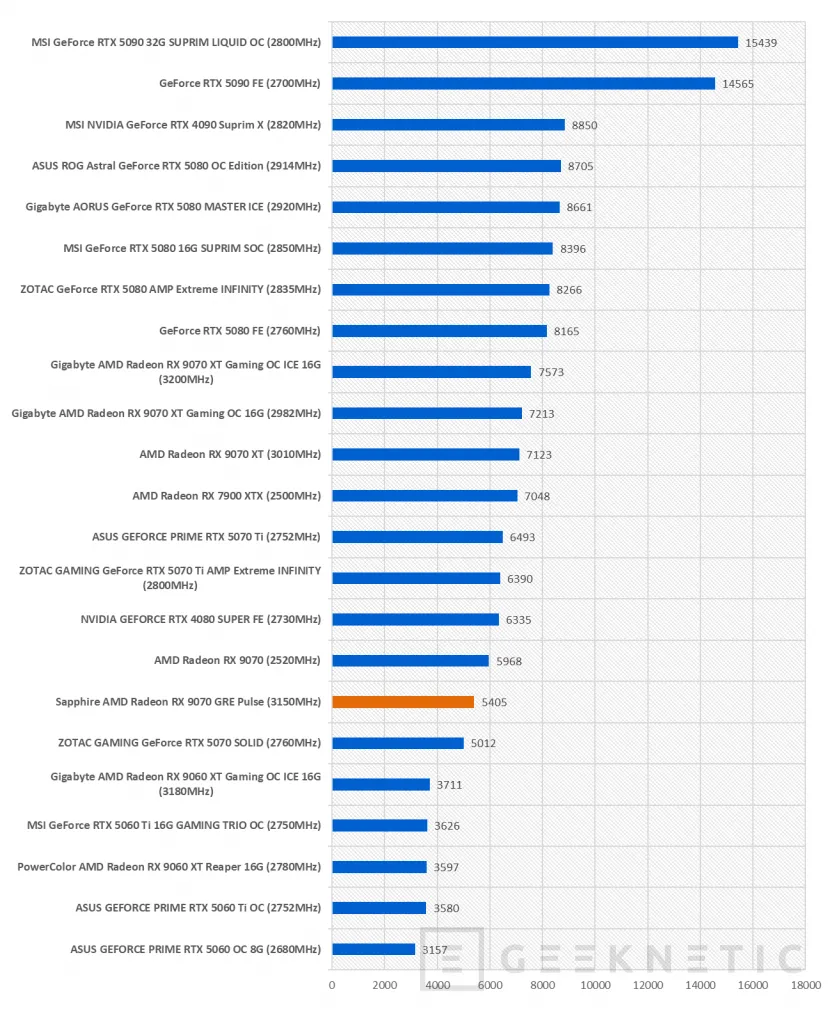 MSI GeForce RTX 5090 32G SUPRIM LIQUID OC (2800MHz) 15439
GeForce RTX 5090 FE (2700MHz) 14565
MSI NVIDIA GeForce RTX 4090 Suprim X (2820MHz) 8850
ASUS ROG Astral GeForce RTX 5080 OC Edition (2914MHz) 8705
Gigabyte AORUS GeForce RTX 5080 MASTER ICE (2920MHz) 8661
MSI GeForce RTX 5080 16G SUPRIM SOC (2850MHz) 8396
ZOTAC GeForce RTX 5080 AMP Extreme INFINITY (2835MHz) 8266
GeForce RTX 5080 FE (2760MHz) 8165
Gigabyte AMD Radeon RX 9070 XT Gaming OC ICE 16G (3200MHz) 7573
Gigabyte AMD Radeon RX 9070 XT Gaming OC 16G (2982MHz) 7213
AMD Radeon RX 9070 XT (3010MHz) 7123
AMD Radeon RX 7900 XTX (2500MHz) 7048
ASUS GEFORCE PRIME RTX 5070 Ti (2752MHz) 6493
ZOTAC GAMING GeForce RTX 5070 Ti AMP Extreme INFINITY (2800MHz) 6390
NVIDIA GEFORCE RTX 4080 SUPER FE (2730MHz) 6335
AMD Radeon RX 9070 (2520MHz) 5968
Sapphire AMD Radeon RX 9070 GRE Pulse (3150MHz) 5405
ZOTAC GAMING GeForce RTX 5070 SOLID (2760MHz) 5012
Gigabyte AMD Radeon RX 9060 XT Gaming OC ICE 16G (3180MHz) 3711
MSI GeForce RTX 5060 Ti 16G GAMING TRIO OC (2750MHz) 3626
PowerColor AMD Radeon RX 9060 XT Reaper 16G (2780MHz) 3597
ASUS GEFORCE PRIME RTX 5060 Ti OC (2752MHz) 3580
ASUS GEFORCE PRIME RTX 5060 OC 8G (2680MHz) 3157

0 2000 4000 6000 8000 10000 12000 14000 16000 18000

GEEKNETIC